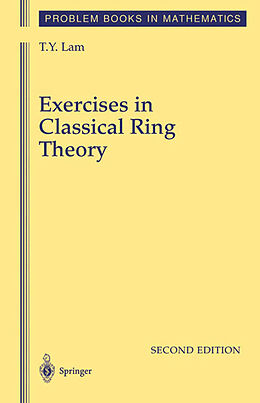 PROBLEM BOOKS IN MATHEMATICS

T.Y. Lam

Exercises in Classical Ring Theory

SECOND EDITION

Springer